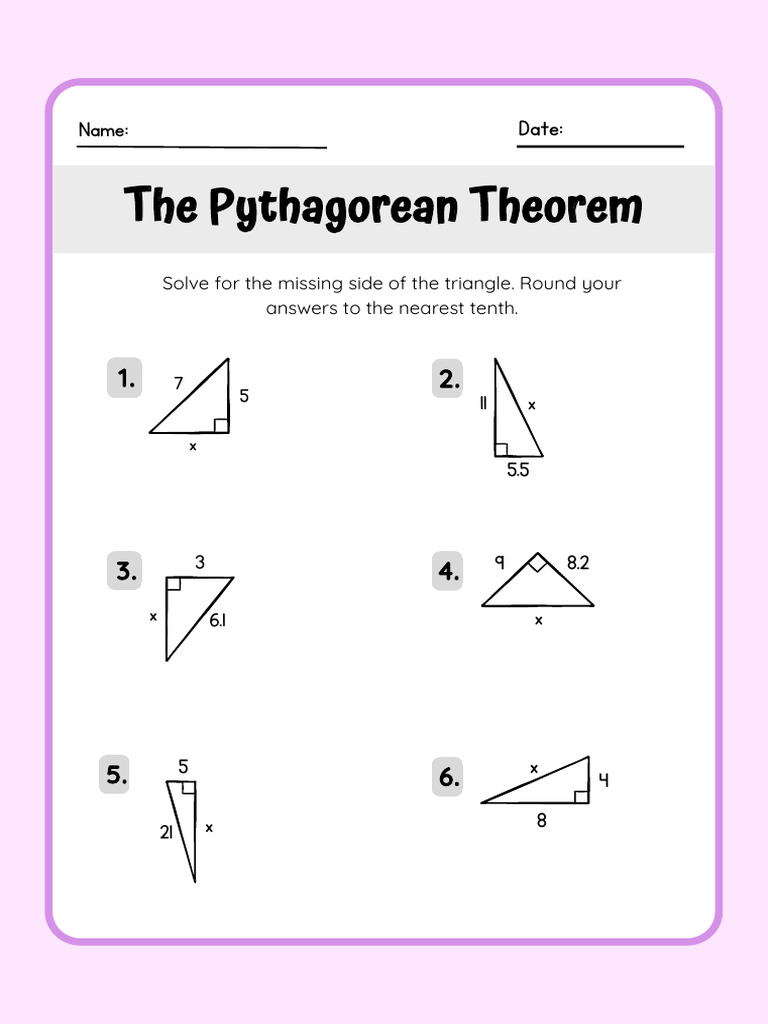 Name:

Date:

The Pythagorean Theorem

Solve for the missing side of the triangle. Round your answers to the nearest tenth.

1.
7
5
x

2.
11
x
5.5

3.
3
x
6.1

4.
9
8.2
x

5.
5
21
x

6.
x
4
8